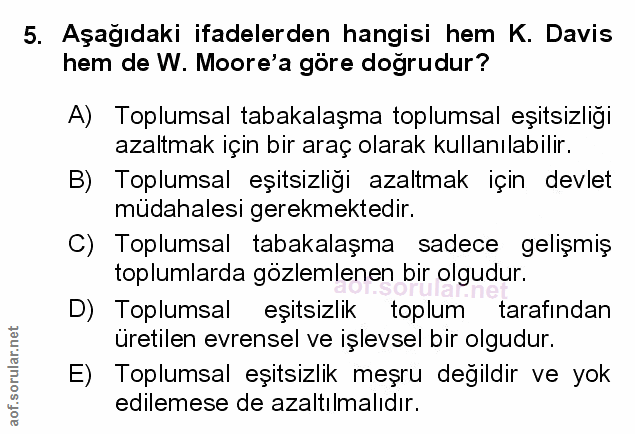 5. Aşağıdaki ifadelerden hangisi hem K. Davis hem de W. Moore'a göre doğrudur?

A) Toplumsal tabakalaşma toplumsal eşitsizliği azaltmak için bir araç olarak kullanılabilir.

B) Toplumsal eşitsizliği azaltmak için devlet müdahalesi gerekmektedir.

C) Toplumsal tabakalaşma sadece gelişmiş toplumlarda gözlemlenen bir olgudur.

D) Toplumsal eşitsizlik toplum tarafından üretilen evrensel ve işlevsel bir olgudur.

E) Toplumsal eşitsizlik meşru değildir ve yok edilemese de azaltılmalıdır.

aof.sorular.net